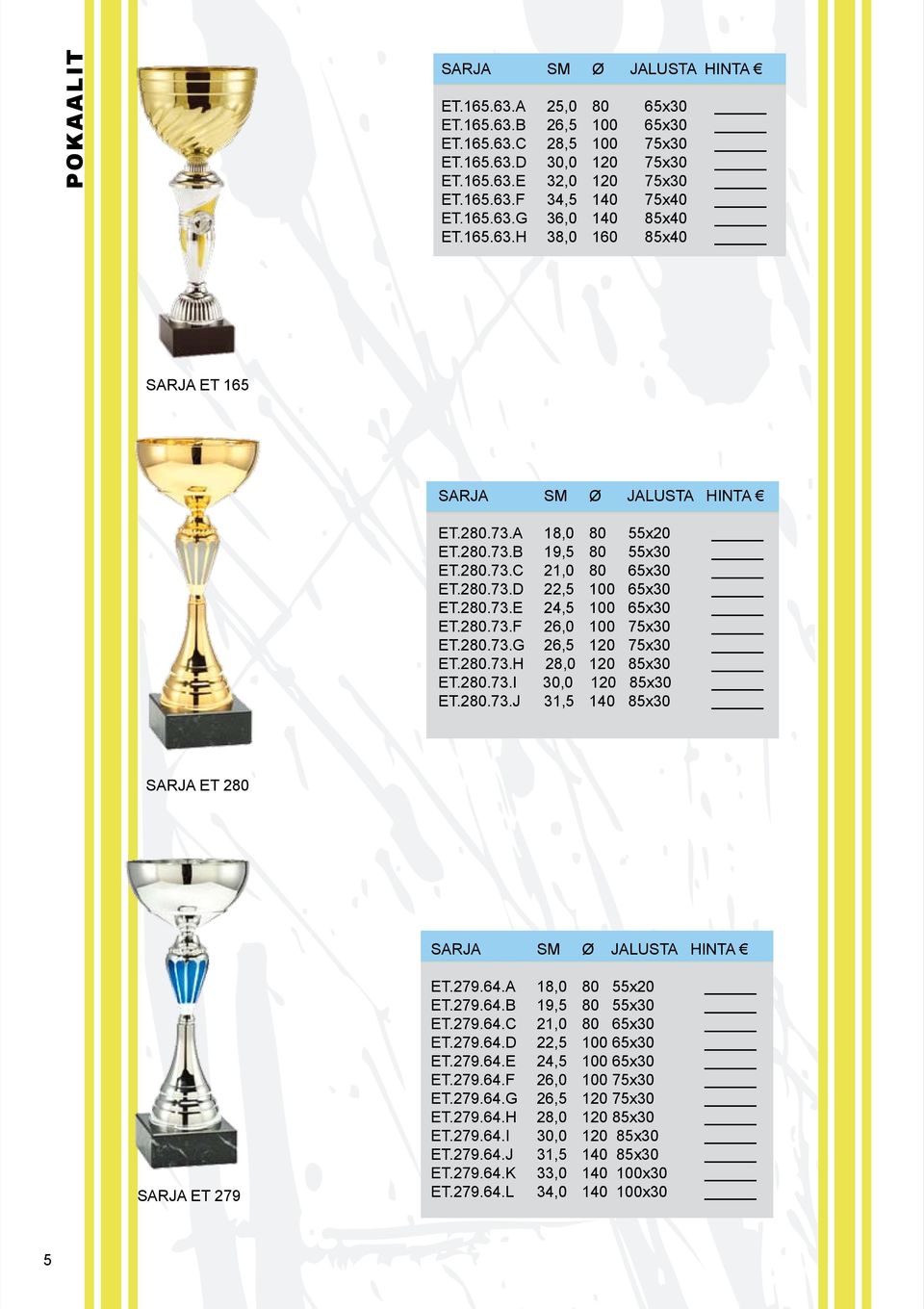 POKAALIT

| SARJA | SM | Ø | JALUSTA | HINTA € |
|---|---|---|---|---|
| ET.165.63.A | 25,0 | 80 | 65x30 | ______ |
| ET.165.63.B | 26,5 | 100 | 65x30 | ______ |
| ET.165.63.C | 28,5 | 100 | 75x30 | ______ |
| ET.165.63.D | 30,0 | 120 | 75x30 | ______ |
| ET.165.63.E | 32,0 | 120 | 75x30 | ______ |
| ET.165.63.F | 34,5 | 140 | 75x40 | ______ |
| ET.165.63.G | 36,0 | 140 | 85x40 | ______ |
| ET.165.63.H | 38,0 | 160 | 85x40 | ______ |

SARJA ET 165

| SARJA | SM | Ø | JALUSTA | HINTA € |
|---|---|---|---|---|
| ET.280.73.A | 18,0 | 80 | 55x20 | ______ |
| ET.280.73.B | 19,5 | 80 | 55x30 | ______ |
| ET.280.73.C | 21,0 | 80 | 65x30 | ______ |
| ET.280.73.D | 22,5 | 100 | 65x30 | ______ |
| ET.280.73.E | 24,5 | 100 | 65x30 | ______ |
| ET.280.73.F | 26,0 | 100 | 75x30 | ______ |
| ET.280.73.G | 26,5 | 120 | 75x30 | ______ |
| ET.280.73.H | 28,0 | 120 | 85x30 | ______ |
| ET.280.73.I | 30,0 | 120 | 85x30 | ______ |
| ET.280.73.J | 31,5 | 140 | 85x30 | ______ |

SARJA ET 280

| SARJA | SM | Ø | JALUSTA | HINTA € |
|---|---|---|---|---|
| ET.279.64.A | 18,0 | 80 | 55x20 | ______ |
| ET.279.64.B | 19,5 | 80 | 55x30 | ______ |
| ET.279.64.C | 21,0 | 80 | 65x30 | ______ |
| ET.279.64.D | 22,5 | 100 | 65x30 | ______ |
| ET.279.64.E | 24,5 | 100 | 65x30 | ______ |
| ET.279.64.F | 26,0 | 100 | 75x30 | ______ |
| ET.279.64.G | 26,5 | 120 | 75x30 | ______ |
| ET.279.64.H | 28,0 | 120 | 85x30 | ______ |
| ET.279.64.I | 30,0 | 120 | 85x30 | ______ |
| ET.279.64.J | 31,5 | 140 | 85x30 | ______ |
| ET.279.64.K | 33,0 | 140 | 100x30 | ______ |
| ET.279.64.L | 34,0 | 140 | 100x30 | ______ |

SARJA ET 279

5